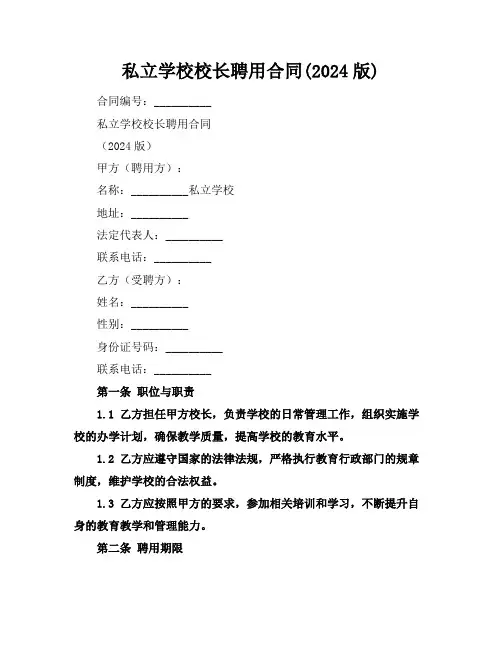 私立学校校长聘用合同(2024 版)

合同编号：__________

私立学校校长聘用合同

（2024 版）

甲方（聘用方）：

名称：__________私立学校

地址：__________

法定代表人：__________

联系电话：__________

乙方（受聘方）：

姓名：__________

性别：__________

身份证号码：__________

联系电话：__________

第一条 职位与职责

1.1 乙方担任甲方校长，负责学校的日常管理工作，组织实施学校的办学计划，确保教学质量，提高学校的教育水平。

1.2 乙方应遵守国家的法律法规，严格执行教育行政部门的规章制度，维护学校的合法权益。

1.3 乙方应按照甲方的要求，参加相关培训和学习，不断提升自身的教育教学和管理能力。

第二条 聘用期限